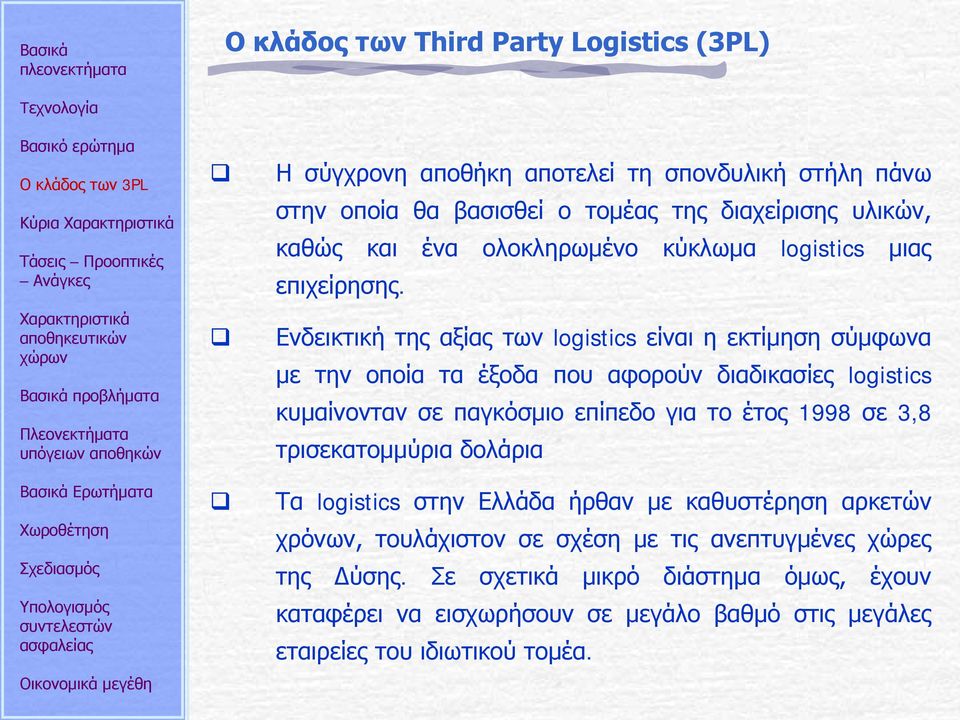 Βασικά πλεονεκτήματα

Τεχνολογία

Βασικό ερώτημα

Ο κλάδος των 3PL

Κύρια Χαρακτηριστικά

Τάσεις – Προοπτικές – Ανάγκες

Χαρακτηριστικά αποθηκευτικών χώρων

Βασικά προβλήματα

Πλεονεκτήματα υπόγειων αποθηκών

Βασικά Ερωτήματα

Χωροθέτηση

Σχεδιασμός

Υπολογισμός συντελεστών ασφαλείας

Οικονομικά μεγέθη

Ο κλάδος των Third Party Logistics (3PL)

❑ Η σύγχρονη αποθήκη αποτελεί τη σπονδυλική στήλη πάνω στην οποία θα βασισθεί ο τομέας της διαχείρισης υλικών, καθώς και ένα ολοκληρωμένο κύκλωμα logistics μιας επιχείρησης.

❑ Ενδεικτική της αξίας των logistics είναι η εκτίμηση σύμφωνα με την οποία τα έξοδα που αφορούν διαδικασίες logistics κυμαίνονταν σε παγκόσμιο επίπεδο για το έτος 1998 σε 3,8 τρισεκατομμύρια δολάρια

❑ Τα logistics στην Ελλάδα ήρθαν με καθυστέρηση αρκετών χρόνων, τουλάχιστον σε σχέση με τις ανεπτυγμένες χώρες της Δύσης. Σε σχετικά μικρό διάστημα όμως, έχουν καταφέρει να εισχωρήσουν σε μεγάλο βαθμό στις μεγάλες εταιρείες του ιδιωτικού τομέα.